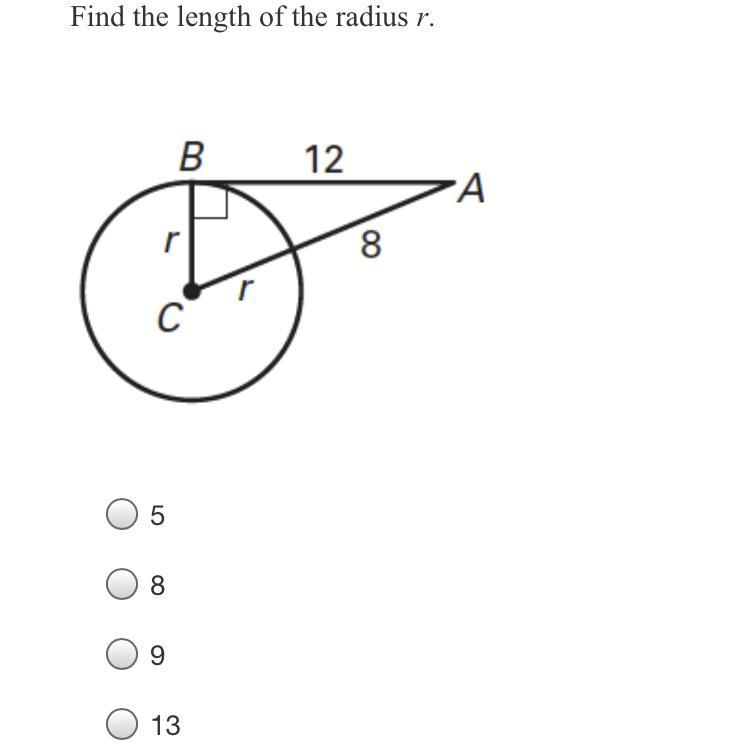 Find the length of the radius $r$.

B
12
A
r
8
r
C

5

8

9

13